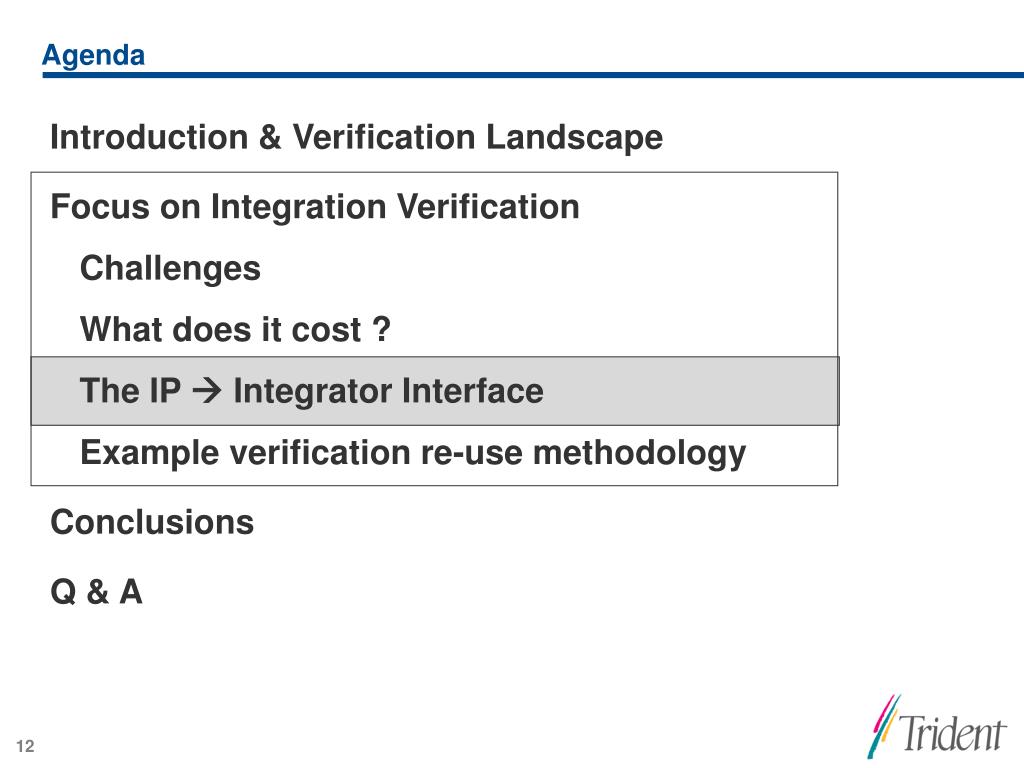 Agenda

Introduction & Verification Landscape

Focus on Integration Verification

Challenges

What does it cost ?

The IP → Integrator Interface

Example verification re-use methodology

Conclusions

Q & A

12

Trident